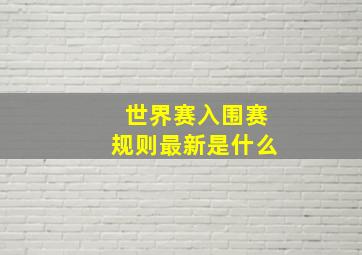 世界赛入围赛
规则最新是什么